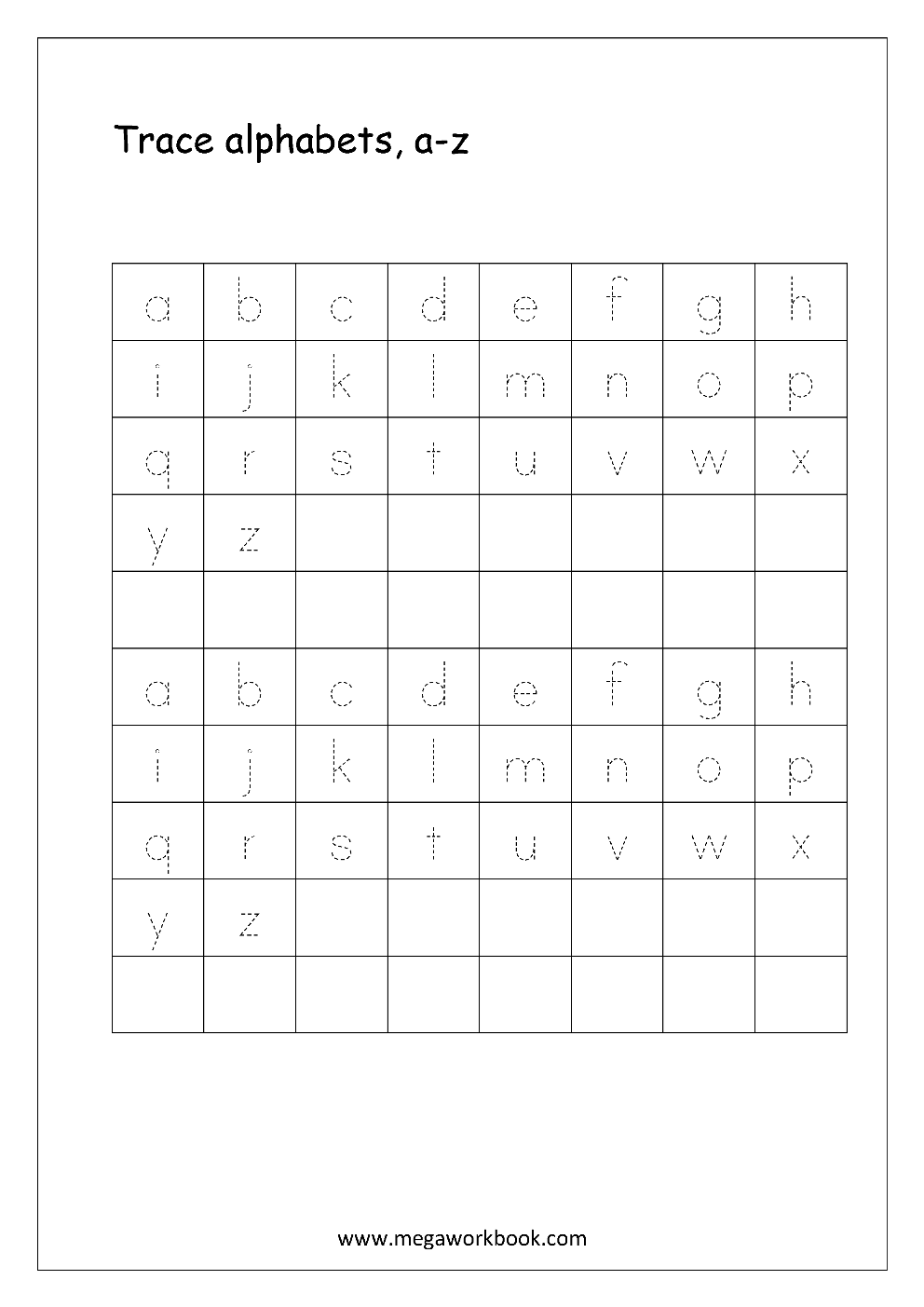 Trace alphabets, a-z

| a | b | c | d | e | f | g | h |
|---|---|---|---|---|---|---|---|
| i | j | k | l | m | n | o | p |
| q | r | s | t | u | v | w | x |
| y | z | | | | | | |
| | | | | | | | |
| a | b | c | d | e | f | g | h |
| i | j | k | l | m | n | o | p |
| q | r | s | t | u | v | w | x |
| y | z | | | | | | |
| | | | | | | | |

www.megaworkbook.com